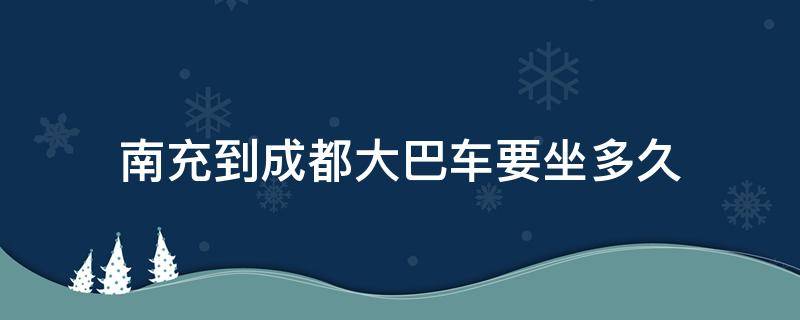 南充到成都大巴车要坐多久